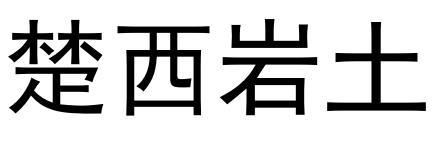 楚西岩土